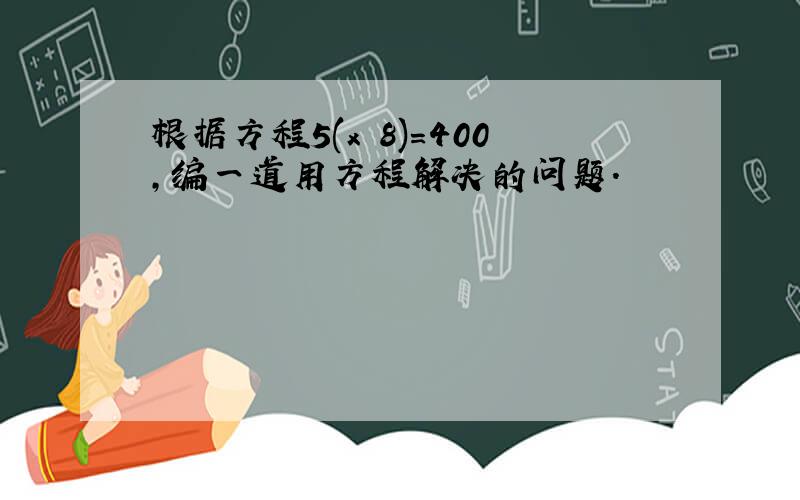 根据方程$5(x\ 8)=400$，编一道用方程解决的问题.

STAT